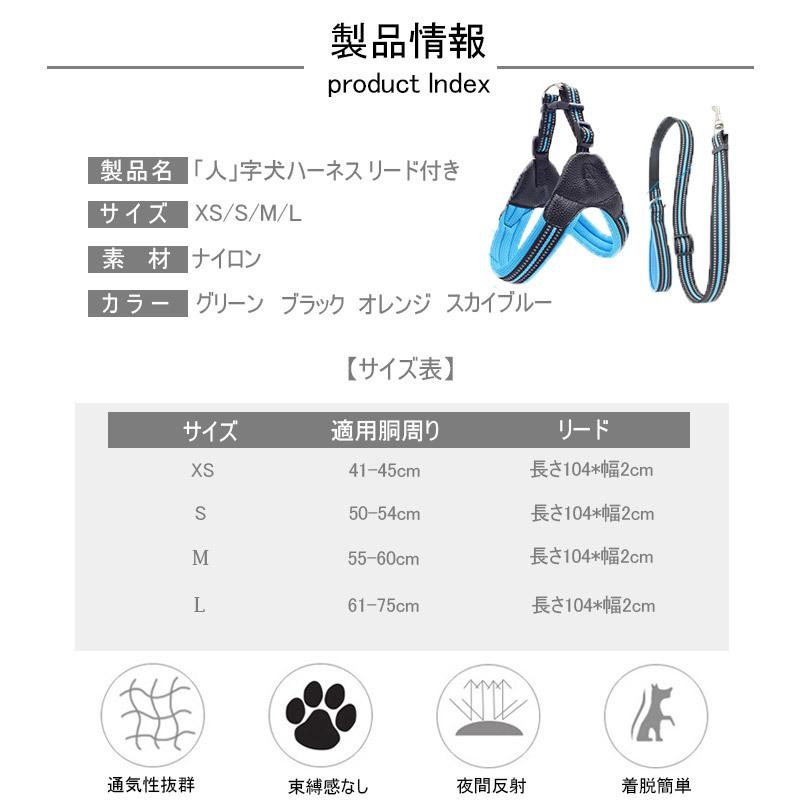 製品情報

product Index

製品名 「人」字犬ハーネス リード付き

サイズ XS/S/M/L

素　材 ナイロン

カラー グリーン　ブラック　オレンジ　スカイブルー

【サイズ表】

| サイズ | 適用胴周り | リード |
|---|---|---|
| XS | 41-45cm | 長さ104*幅2cm |
| S | 50-54cm | 長さ104*幅2cm |
| M | 55-60cm | 長さ104*幅2cm |
| L | 61-75cm | 長さ104*幅2cm |

通気性抜群

束縛感なし

夜間反射

着脱簡単